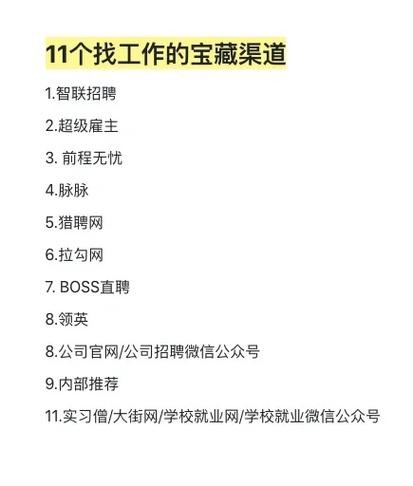 11个找工作的宝藏渠道

1.智联招聘

2.超级雇主

3. 前程无忧

4.脉脉

5.猎聘网

6.拉勾网

7. BOSS直聘

8.领英

8.公司官网/公司招聘微信公众号

9.内部推荐

11.实习僧/大街网/学校就业网/学校就业微信公众号